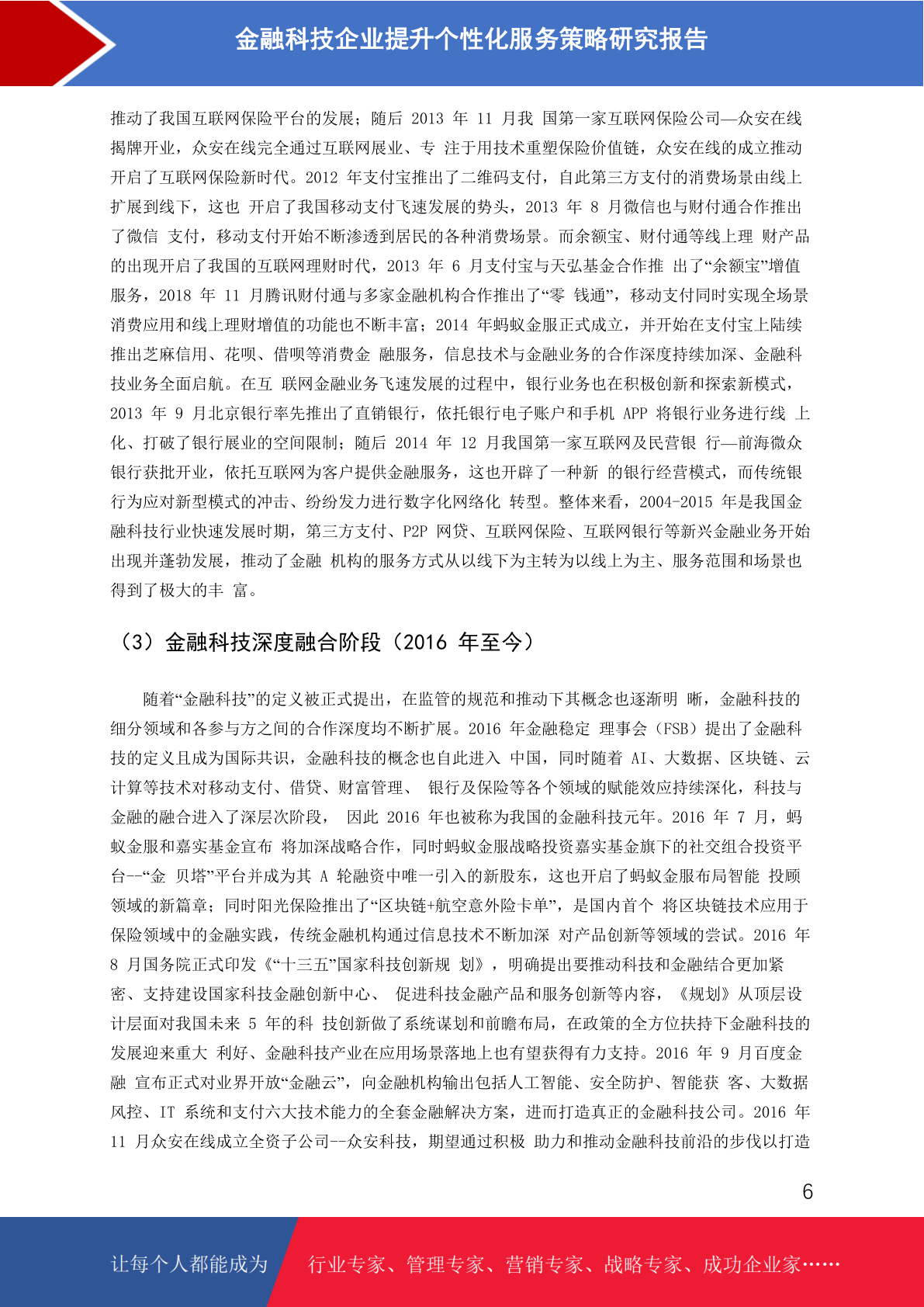 金融科技企业提升个性化服务策略研究报告

推动了我国互联网保险平台的发展；随后 2013 年 11 月我 国第一家互联网保险公司—众安在线揭牌开业，众安在线完全通过互联网展业、专 注于用技术重塑保险价值链，众安在线的成立推动开启了互联网保险新时代。2012 年支付宝推出了二维码支付，自此第三方支付的消费场景由线上扩展到线下，这也 开启了我国移动支付飞速发展的势头，2013 年 8 月微信也与财付通合作推出了微信 支付，移动支付开始不断渗透到居民的各种消费场景。而余额宝、财付通等线上理 财产品的出现开启了我国的互联网理财时代，2013 年 6 月支付宝与天弘基金合作推 出了“余额宝”增值服务，2018 年 11 月腾讯财付通与多家金融机构合作推出了“零 钱通”，移动支付同时实现全场景消费应用和线上理财增值的功能也不断丰富；2014 年蚂蚁金服正式成立，并开始在支付宝上陆续推出芝麻信用、花呗、借呗等消费金 融服务，信息技术与金融业务的合作深度持续加深、金融科技业务全面启航。在互 联网金融业务飞速发展的过程中，银行业务也在积极创新和探索新模式，2013 年 9 月北京银行率先推出了直销银行，依托银行电子账户和手机 APP 将银行业务进行线 上化、打破了银行展业的空间限制；随后 2014 年 12 月我国第一家互联网及民营银 行—前海微众银行获批开业，依托互联网为客户提供金融服务，这也开辟了一种新 的银行经营模式，而传统银行为应对新型模式的冲击、纷纷发力进行数字化网络化 转型。整体来看，2004-2015 年是我国金融科技行业快速发展时期，第三方支付、P2P 网贷、互联网保险、互联网银行等新兴金融业务开始出现并蓬勃发展，推动了金融 机构的服务方式从以线下为主转为以线上为主、服务范围和场景也得到了极大的丰 富。

（3）金融科技深度融合阶段（2016 年至今）

随着“金融科技”的定义被正式提出，在监管的规范和推动下其概念也逐渐明 晰，金融科技的细分领域和各参与方之间的合作深度均不断扩展。2016 年金融稳定 理事会（FSB）提出了金融科技的定义且成为国际共识，金融科技的概念也自此进入 中国，同时随着 AI、大数据、区块链、云计算等技术对移动支付、借贷、财富管理、 银行及保险等各个领域的赋能效应持续深化，科技与金融的融合进入了深层次阶段， 因此 2016 年也被称为我国的金融科技元年。2016 年 7 月，蚂蚁金服和嘉实基金宣布 将加深战略合作，同时蚂蚁金服战略投资嘉实基金旗下的社交组合投资平台--“金 贝塔”平台并成为其 A 轮融资中唯一引入的新股东，这也开启了蚂蚁金服布局智能 投顾领域的新篇章；同时阳光保险推出了“区块链+航空意外险卡单”，是国内首个 将区块链技术应用于保险领域中的金融实践，传统金融机构通过信息技术不断加深 对产品创新等领域的尝试。2016 年 8 月国务院正式印发《“十三五”国家科技创新规 划》，明确提出要推动科技和金融结合更加紧密、支持建设国家科技金融创新中心、 促进科技金融产品和服务创新等内容，《规划》从顶层设计层面对我国未来 5 年的科 技创新做了系统谋划和前瞻布局，在政策的全方位扶持下金融科技的发展迎来重大 利好、金融科技产业在应用场景落地上也有望获得有力支持。2016 年 9 月百度金融 宣布正式对业界开放“金融云”，向金融机构输出包括人工智能、安全防护、智能获 客、大数据风控、IT 系统和支付六大技术能力的全套金融解决方案，进而打造真正的金融科技公司。2016 年 11 月众安在线成立全资子公司--众安科技，期望通过积极 助力和推动金融科技前沿的步伐以打造

6

让每个人都能成为 行业专家、管理专家、营销专家、战略专家、成功企业家……